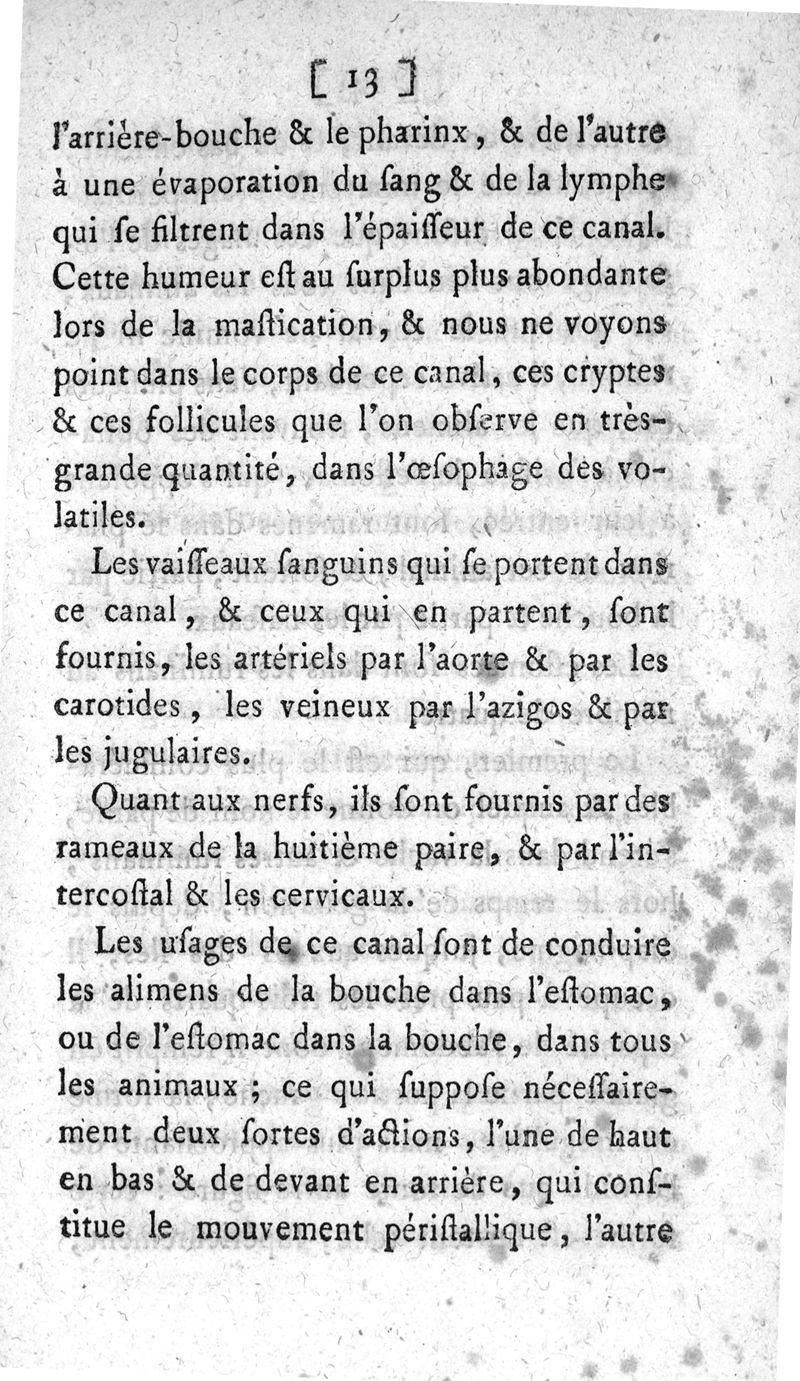 [ 13 ]

l'arrière-bouche & le pharinx, & de l'autre à une évaporation du ſang & de la lymphe qui ſe filtrent dans l'épaiſſeur de ce canal. Cette humeur eſt au ſurplus plus abondante lors de la maſtication, & nous ne voyons point dans le corps de ce canal, ces cryptes & ces follicules que l'on obſerve en très-grande quantité, dans l'œſophage des volatiles.

Les vaiſſeaux ſanguins qui ſe portent dans ce canal, & ceux qui en partent, ſont fournis, les artériels par l'aorte & par les carotides, les veineux par l'azigos & par les jugulaires.

Quant aux nerfs, ils ſont fournis par des rameaux de la huitième paire, & par l'intercoſtal & les cervicaux.

Les uſages de ce canal ſont de conduire les alimens de la bouche dans l'eſtomac, ou de l'eſtomac dans la bouche, dans tous les animaux ; ce qui ſuppoſe néceſſairement deux ſortes d'actions, l'une de haut en bas & de devant en arrière, qui conſtitue le mouvement périſtallique, l'autre